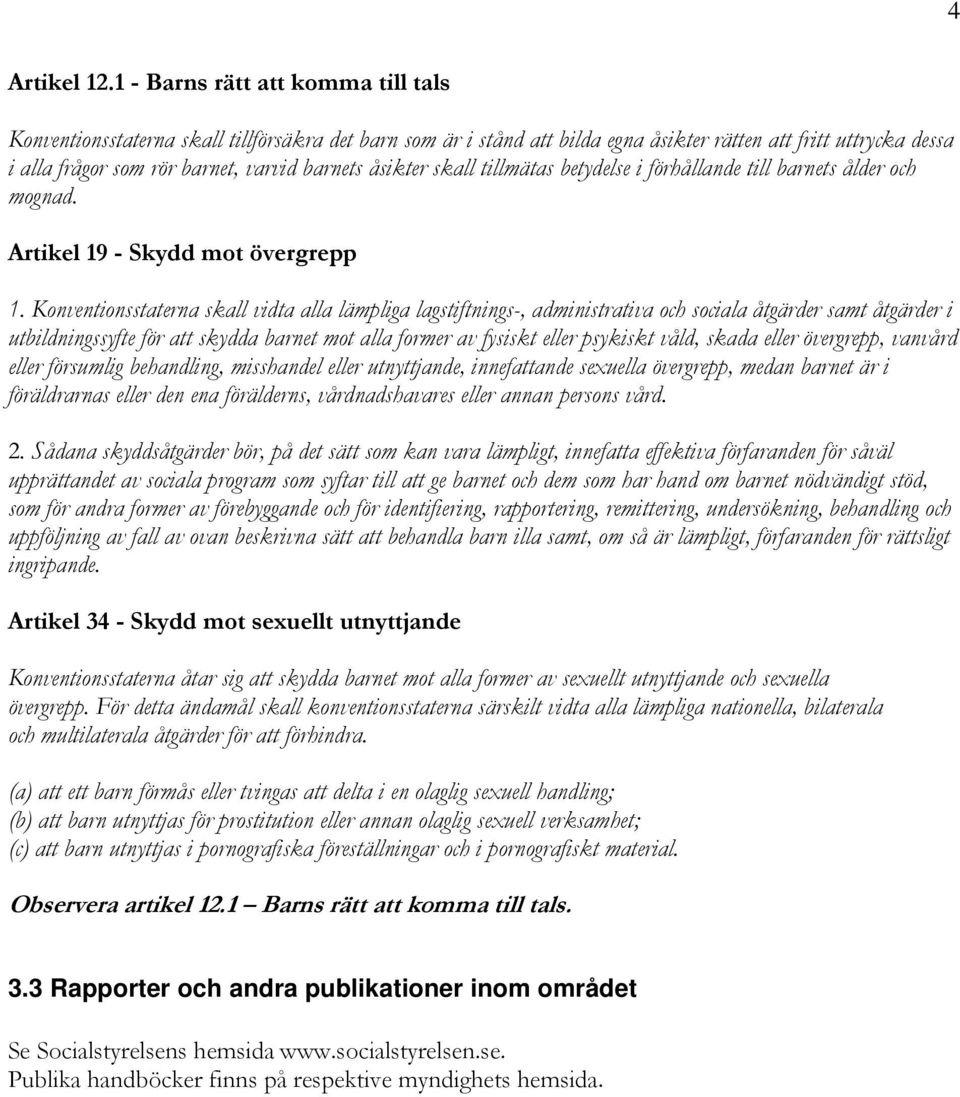 4

Artikel 12.1 - Barns rätt att komma till tals

Konventionsstaterna skall tillförsäkra det barn som är i stånd att bilda egna åsikter rätten att fritt uttrycka dessa i alla frågor som rör barnet, varvid barnets åsikter skall tillmätas betydelse i förhållande till barnets ålder och mognad.

Artikel 19 - Skydd mot övergrepp

1. Konventionsstaterna skall vidta alla lämpliga lagstiftnings-, administrativa och sociala åtgärder samt åtgärder i utbildningssyfte för att skydda barnet mot alla former av fysiskt eller psykiskt våld, skada eller övergrepp, vanvård eller försumlig behandling, misshandel eller utnyttjande, innefattande sexuella övergrepp, medan barnet är i föräldrarnas eller den ena förälderns, vårdnadshavares eller annan persons vård.

2. Sådana skyddsåtgärder bör, på det sätt som kan vara lämpligt, innefatta effektiva förfaranden för såväl upprättandet av sociala program som syftar till att ge barnet och dem som har hand om barnet nödvändigt stöd, som för andra former av förebyggande och för identifiering, rapportering, remittering, undersökning, behandling och uppföljning av fall av ovan beskrivna sätt att behandla barn illa samt, om så är lämpligt, förfaranden för rättsligt ingripande.

Artikel 34 - Skydd mot sexuellt utnyttjande

Konventionsstaterna åtar sig att skydda barnet mot alla former av sexuellt utnyttjande och sexuella övergrepp. För detta ändamål skall konventionsstaterna särskilt vidta alla lämpliga nationella, bilaterala och multilaterala åtgärder för att förhindra.

(a) att ett barn förmås eller tvingas att delta i en olaglig sexuell handling;
(b) att barn utnyttjas för prostitution eller annan olaglig sexuell verksamhet;
(c) att barn utnyttjas i pornografiska föreställningar och i pornografiskt material.

Observera artikel 12.1 – Barns rätt att komma till tals.

3.3 Rapporter och andra publikationer inom området

Se Socialstyrelsens hemsida www.socialstyrelsen.se.
Publika handböcker finns på respektive myndighets hemsida.